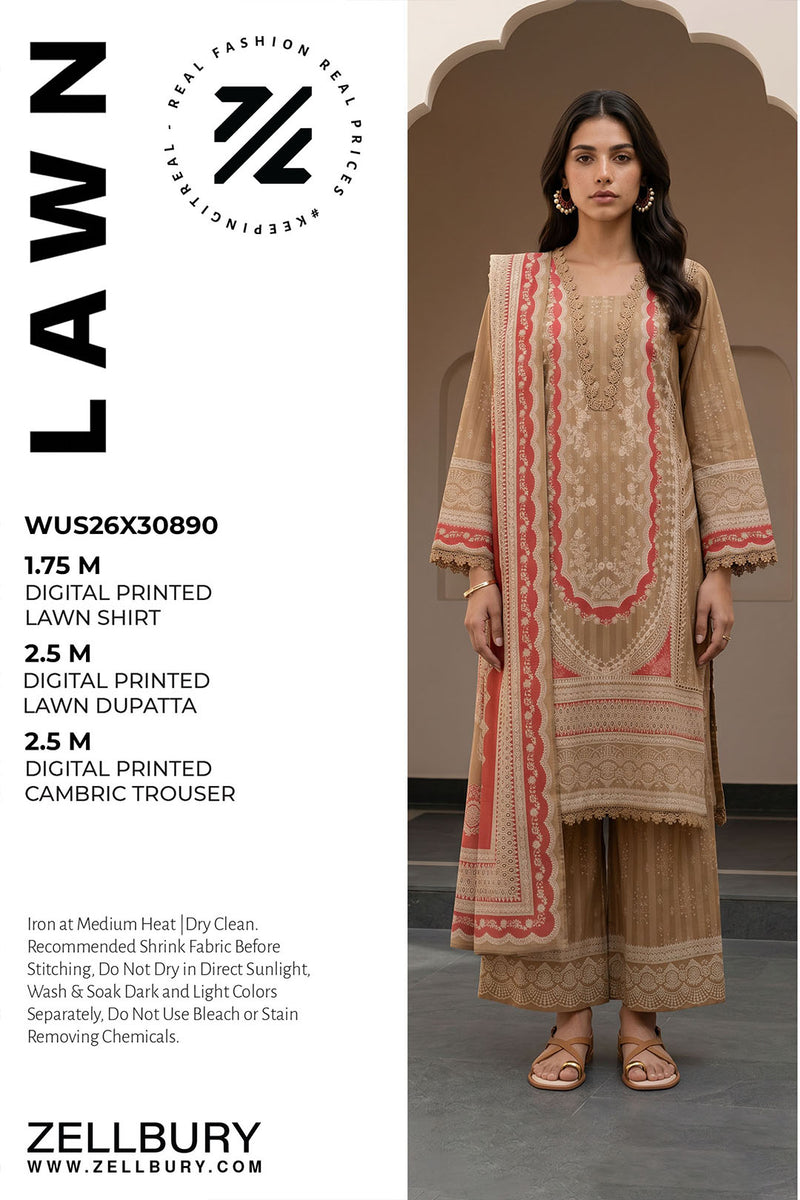 LAWN

REAL FASHION REAL PRICES #KEEPINGITREAL -

WUS26X30890

1.75 M
DIGITAL PRINTED
LAWN SHIRT

2.5 M
DIGITAL PRINTED
LAWN DUPATTA

2.5 M
DIGITAL PRINTED
CAMBRIC TROUSER

Iron at Medium Heat |Dry Clean. Recommended Shrink Fabric Before Stitching, Do Not Dry in Direct Sunlight, Wash & Soak Dark and Light Colors Separately, Do Not Use Bleach or Stain Removing Chemicals.

ZELLBURY
WWW.ZELLBURY.COM